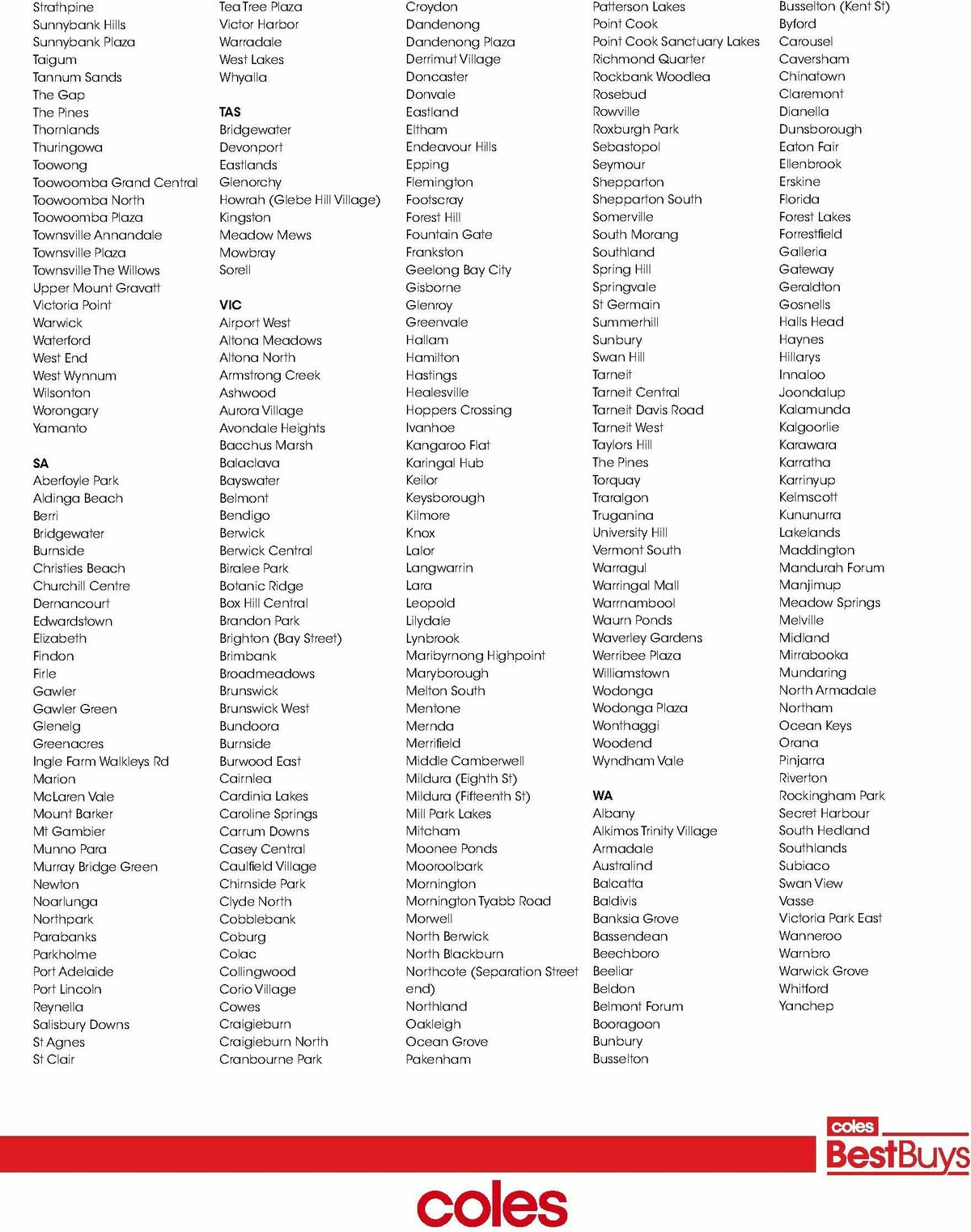 Strathpine
Sunnybank Hills
Sunnybank Plaza
Taigum
Tannum Sands
The Gap
The Pines
Thornlands
Thuringowa
Toowong
Toowoomba Grand Central
Toowoomba North
Toowoomba Plaza
Townsville Annandale
Townsville Plaza
Townsville The Willows
Upper Mount Gravatt
Victoria Point
Warwick
Waterford
West End
West Wynnum
Wilsonton
Worongary
Yamanto

SA
Aberfoyle Park
Aldinga Beach
Berri
Bridgewater
Burnside
Christies Beach
Churchill Centre
Dernancourt
Edwardstown
Elizabeth
Findon
Firle
Gawler
Gawler Green
Glenelg
Greenacres
Ingle Farm Walkleys Rd
Marion
McLaren Vale
Mount Barker
Mt Gambier
Munno Para
Murray Bridge Green
Newton
Noarlunga
Northpark
Parabanks
Parkholme
Port Adelaide
Port Lincoln
Reynella
Salisbury Downs
St Agnes
St Clair

Tea Tree Plaza
Victor Harbor
Warradale
West Lakes
Whyalla

TAS
Bridgewater
Devonport
Eastlands
Glenorchy
Howrah (Glebe Hill Village)
Kingston
Meadow Mews
Mowbray
Sorell

VIC
Airport West
Altona Meadows
Altona North
Armstrong Creek
Ashwood
Aurora Village
Avondale Heights
Bacchus Marsh
Balaclava
Bayswater
Belmont
Bendigo
Berwick
Berwick Central
Biralee Park
Botanic Ridge
Box Hill Central
Brandon Park
Brighton (Bay Street)
Brimbank
Broadmeadows
Brunswick
Brunswick West
Bundoora
Burnside
Burwood East
Cairnlea
Cardinia Lakes
Caroline Springs
Carrum Downs
Casey Central
Caulfield Village
Chirnside Park
Clyde North
Cobblebank
Coburg
Colac
Collingwood
Corio Village
Cowes
Craigieburn
Craigieburn North
Cranbourne Park

Croydon
Dandenong
Dandenong Plaza
Derrimut Village
Doncaster
Donvale
Eastland
Eltham
Endeavour Hills
Epping
Flemington
Footscray
Forest Hill
Fountain Gate
Frankston
Geelong Bay City
Gisborne
Glenroy
Greenvale
Hallam
Hamilton
Hastings
Healesville
Hoppers Crossing
Ivanhoe
Kangaroo Flat
Karingal Hub
Keilor
Keysborough
Kilmore
Knox
Lalor
Langwarrin
Lara
Leopold
Lilydale
Lynbrook
Maribyrnong Highpoint
Maryborough
Melton South
Mentone
Mernda
Merrifield
Middle Camberwell
Mildura (Eighth St)
Mildura (Fifteenth St)
Mill Park Lakes
Mitcham
Moonee Ponds
Mooroolbark
Mornington
Mornington Tyabb Road
Morwell
North Berwick
North Blackburn
Northcote (Separation Street end)
Northland
Oakleigh
Ocean Grove
Pakenham

Patterson Lakes
Point Cook
Point Cook Sanctuary Lakes
Richmond Quarter
Rockbank Woodlea
Rosebud
Rowville
Roxburgh Park
Sebastopol
Seymour
Shepparton
Shepparton South
Somerville
South Morang
Southland
Spring Hill
Springvale
St Germain
Summerhill
Sunbury
Swan Hill
Tarneit
Tarneit Central
Tarneit Davis Road
Tarneit West
Taylors Hill
The Pines
Torquay
Traralgon
Truganina
University Hill
Vermont South
Warragul
Warringal Mall
Warrnambool
Waurn Ponds
Waverley Gardens
Werribee Plaza
Williamstown
Wodonga
Wodonga Plaza
Wonthaggi
Woodend
Wyndham Vale

WA
Albany
Alkimos Trinity Village
Armadale
Australind
Balcatta
Baldivis
Banksia Grove
Bassendean
Beechboro
Beeliar
Beldon
Belmont Forum
Booragoon
Bunbury
Busselton

Busselton (Kent St)
Byford
Carousel
Caversham
Chinatown
Claremont
Dianella
Dunsborough
Eaton Fair
Ellenbrook
Erskine
Florida
Forest Lakes
Forrestfield
Galleria
Gateway
Geraldton
Gosnells
Halls Head
Haynes
Hillarys
Innaloo
Joondalup
Kalamunda
Kalgoorlie
Karawara
Karratha
Karrinyup
Kelmscott
Kununurra
Lakelands
Maddington
Mandurah Forum
Manjimup
Meadow Springs
Melville
Midland
Mirrabooka
Mundaring
North Armadale
Northam
Ocean Keys
Orana
Pinjarra
Riverton
Rockingham Park
Secret Harbour
South Hedland
Southlands
Subiaco
Swan View
Vasse
Victoria Park East
Wanneroo
Warnbro
Warwick Grove
Whitford
Yanchep

coles BestBuys

coles